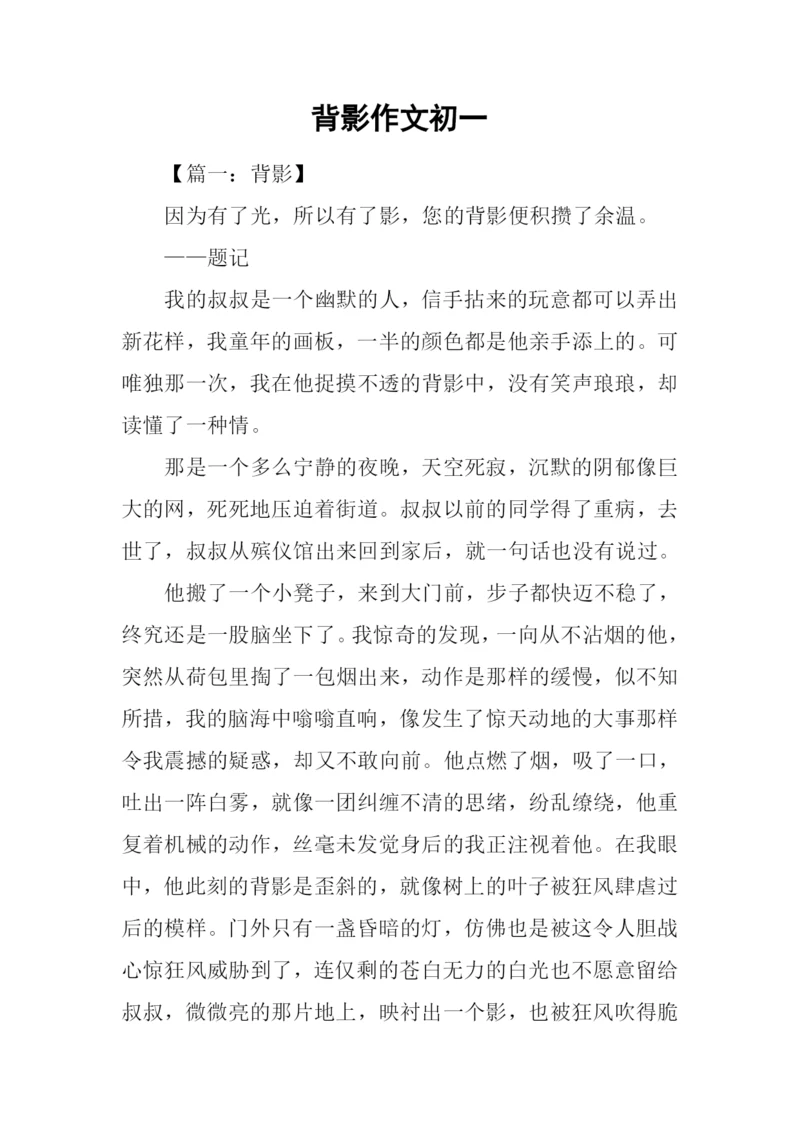 背影作文初一

【篇一：背影】

因为有了光，所以有了影，您的背影便积攒了余温。

——题记

我的叔叔是一个幽默的人，信手拈来的玩意都可以弄出新花样，我童年的画板，一半的颜色都是他亲手添上的。可唯独那一次，我在他捉摸不透的背影中，没有笑声琅琅，却读懂了一种情。

那是一个多么宁静的夜晚，天空死寂，沉默的阴郁像巨大的网，死死地压迫着街道。叔叔以前的同学得了重病，去世了，叔叔从殡仪馆出来回到家后，就一句话也没有说过。

他搬了一个小凳子，来到大门前，步子都快迈不稳了，终究还是一股脑坐下了。我惊奇的发现，一向从不沾烟的他，突然从荷包里掏了一包烟出来，动作是那样的缓慢，似不知所措，我的脑海中嗡嗡直响，像发生了惊天动地的大事那样令我震撼的疑惑，却又不敢向前。他点燃了烟，吸了一口，吐出一阵白雾，就像一团纠缠不清的思绪，纷乱缭绕，他重复着机械的动作，丝毫未发觉身后的我正注视着他。在我眼中，他此刻的背影是歪斜的，就像树上的叶子被狂风肆虐过后的模样。门外只有一盏昏暗的灯，仿佛也是被这令人胆战心惊狂风威胁到了，连仅剩的苍白无力的白光也不愿意留给叔叔，微微亮的那片地上，映衬出一个影，也被狂风吹得脆